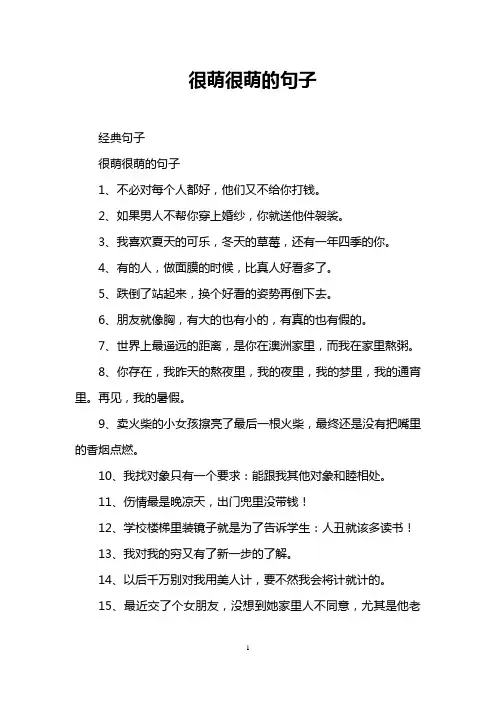 很萌很萌的句子

经典句子

很萌很萌的句子

1、不必对每个人都好，他们又不给你打钱。

2、如果男人不帮你穿上婚纱，你就送他件袈裟。

3、我喜欢夏天的可乐，冬天的草莓，还有一年四季的你。

4、有的人，做面膜的时候，比真人好看多了。

5、跌倒了站起来，换个好看的姿势再倒下去。

6、朋友就像胸，有大的也有小的，有真的也有假的。

7、世界上最遥远的距离，是你在澳洲家里，而我在家里熬粥。

8、你存在，我昨天的熬夜里，我的夜里，我的梦里，我的通宵里。再见，我的暑假。

9、卖火柴的小女孩擦亮了最后一根火柴，最终还是没有把嘴里的香烟点燃。

10、我找对象只有一个要求：能跟我其他对象和睦相处。

11、伤情最是晚凉天，出门兜里没带钱！

12、学校楼梯里装镜子就是为了告诉学生：人丑就该多读书！

13、我对我的穷又有了新一步的了解。

14、以后千万别对我用美人计，要不然我会将计就计的。

15、最近交了个女朋友，没想到她家里人不同意，尤其是他老

1